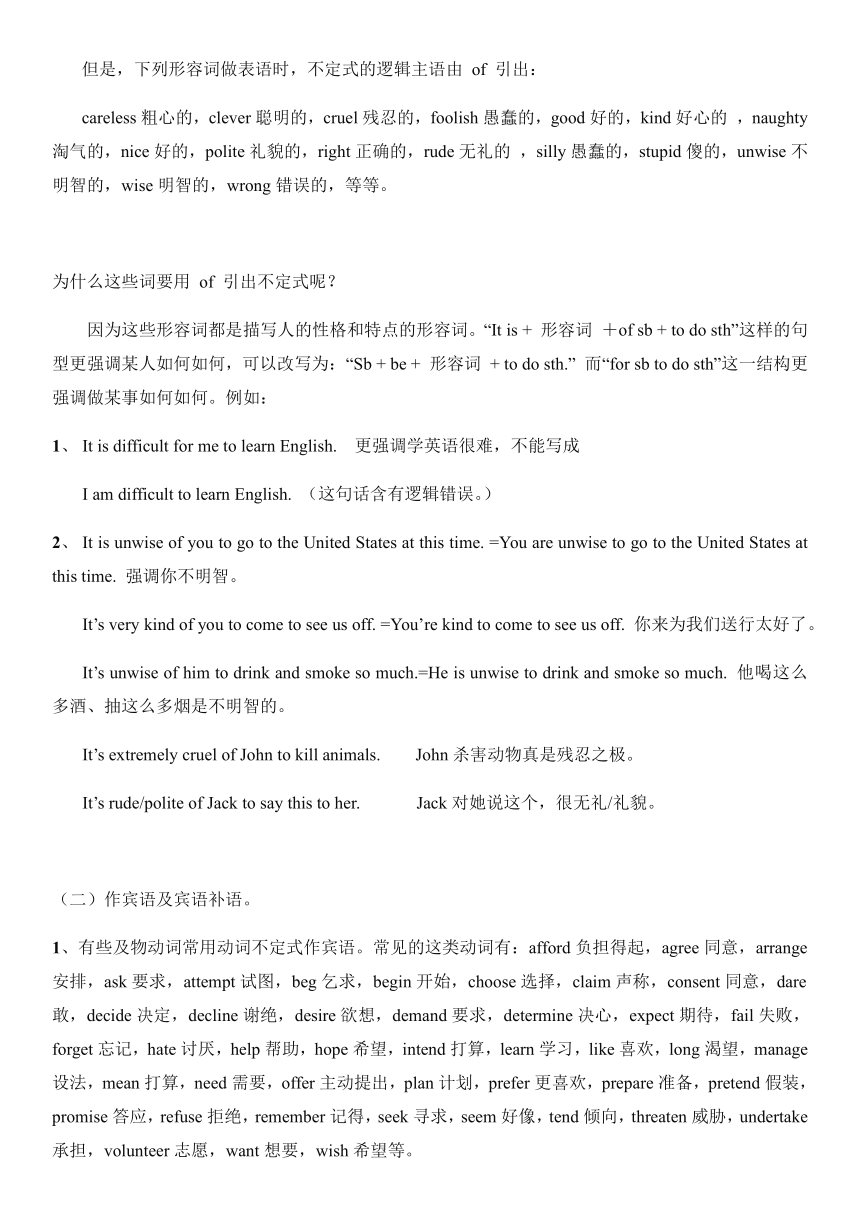 但是，下列形容词做表语时，不定式的逻辑主语由 of 引出：

careless 粗心的，clever 聪明的，cruel 残忍的，foolish 愚蠢的，good 好的，kind 好心的 ，naughty 淘气的，nice 好的，polite 礼貌的，right 正确的，rude 无礼的 ，silly 愚蠢的，stupid 傻的，unwise 不明智的，wise 明智的，wrong 错误的，等等。

为什么这些词要用 of 引出不定式呢？

因为这些形容词都是描写人的性格和特点的形容词。“It is + 形容词 ＋of sb + to do sth”这样的句型更强调某人如何如何，可以改写为：“Sb + be + 形容词 + to do sth.” 而“for sb to do sth”这一结构更强调做某事如何如何。例如：

1、 It is difficult for me to learn English. 更强调学英语很难，不能写成

I am difficult to learn English. （这句话含有逻辑错误。）

2、 It is unwise of you to go to the United States at this time. =You are unwise to go to the United States at this time. 强调你不明智。

It’s very kind of you to come to see us off. =You’re kind to come to see us off. 你来为我们送行太好了。

It’s unwise of him to drink and smoke so much.=He is unwise to drink and smoke so much. 他喝这么多酒、抽这么多烟是不明智的。

It’s extremely cruel of John to kill animals. John 杀害动物真是残忍之极。

It’s rude/polite of Jack to say this to her. Jack 对她说这个，很无礼/礼貌。

（二）作宾语及宾语补语。

1、有些及物动词常用动词不定式作宾语。常见的这类动词有：afford 负担得起，agree 同意，arrange 安排，ask 要求，attempt 试图，beg 乞求，begin 开始，choose 选择，claim 声称，consent 同意，dare 敢，decide 决定，decline 谢绝，desire 欲想，demand 要求，determine 决心，expect 期待，fail 失败，forget 忘记，hate 讨厌，help 帮助，hope 希望，intend 打算，learn 学习，like 喜欢，long 渴望，manage 设法，mean 打算，need 需要，offer 主动提出，plan 计划，prefer 更喜欢，prepare 准备，pretend 假装，promise 答应，refuse 拒绝，remember 记得，seek 寻求，seem 好像，tend 倾向，threaten 威胁，undertake 承担，volunteer 志愿，want 想要，wish 希望等。